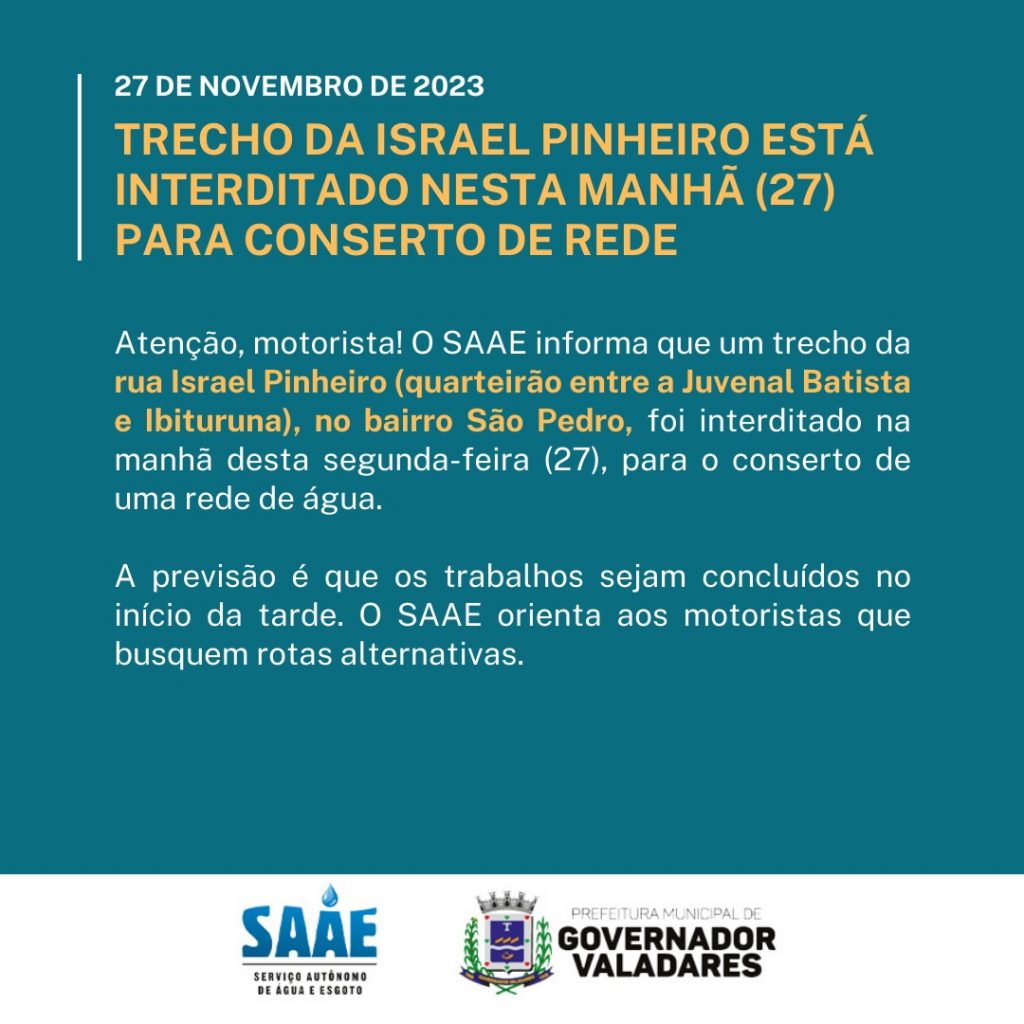 27 DE NOVEMBRO DE 2023

TRECHO DA ISRAEL PINHEIRO ESTÁ INTERDITADO NESTA MANHÃ (27) PARA CONSERTO DE REDE

Atenção, motorista! O SAAE informa que um trecho da rua Israel Pinheiro (quarteirão entre a Juvenal Batista e Ibituruna), no bairro São Pedro, foi interditado na manhã desta segunda-feira (27), para o conserto de uma rede de água.

A previsão é que os trabalhos sejam concluídos no início da tarde. O SAAE orienta aos motoristas que busquem rotas alternativas.

SAAE
SERVIÇO AUTÔNOMO
DE ÁGUA E ESGOTO

PREFEITURA MUNICIPAL DE
GOVERNADOR
VALADARES